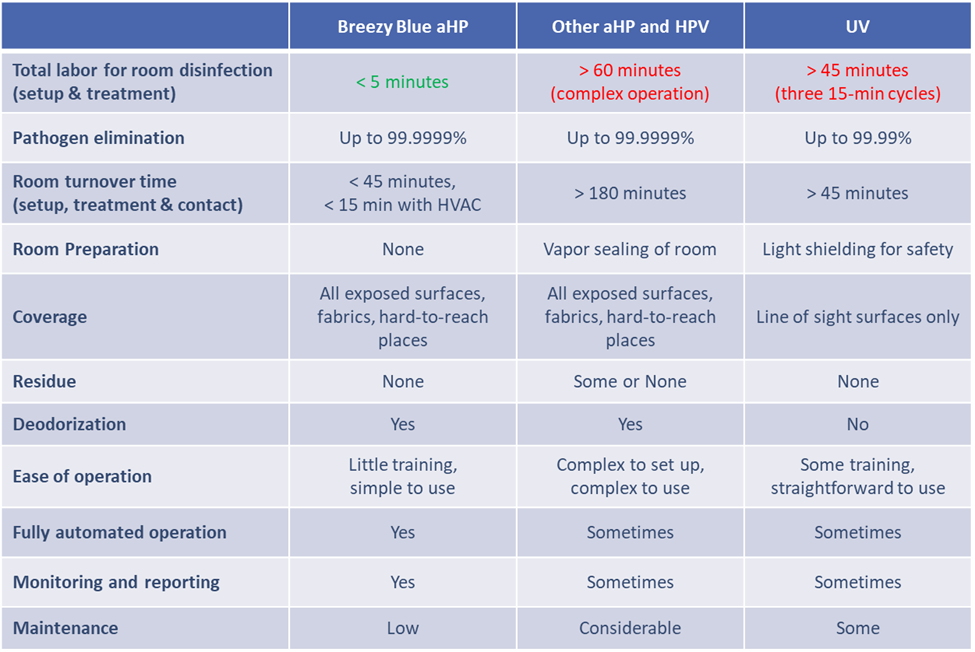 |  | Breezy Blue aHP | Other aHP and HPV | UV |
|---|---|---|---|
| Total labor for room disinfection (setup & treatment) | < 5 minutes | > 60 minutes (complex operation) | > 45 minutes (three 15-min cycles) |
| Pathogen elimination | Up to 99.9999% | Up to 99.9999% | Up to 99.99% |
| Room turnover time (setup, treatment & contact) | < 45 minutes, < 15 min with HVAC | > 180 minutes | > 45 minutes |
| Room Preparation | None | Vapor sealing of room | Light shielding for safety |
| Coverage | All exposed surfaces, fabrics, hard-to-reach places | All exposed surfaces, fabrics, hard-to-reach places | Line of sight surfaces only |
| Residue | None | Some or None | None |
| Deodorization | Yes | Yes | No |
| Ease of operation | Little training, simple to use | Complex to set up, complex to use | Some training, straightforward to use |
| Fully automated operation | Yes | Sometimes | Sometimes |
| Monitoring and reporting | Yes | Sometimes | Sometimes |
| Maintenance | Low | Considerable | Some |